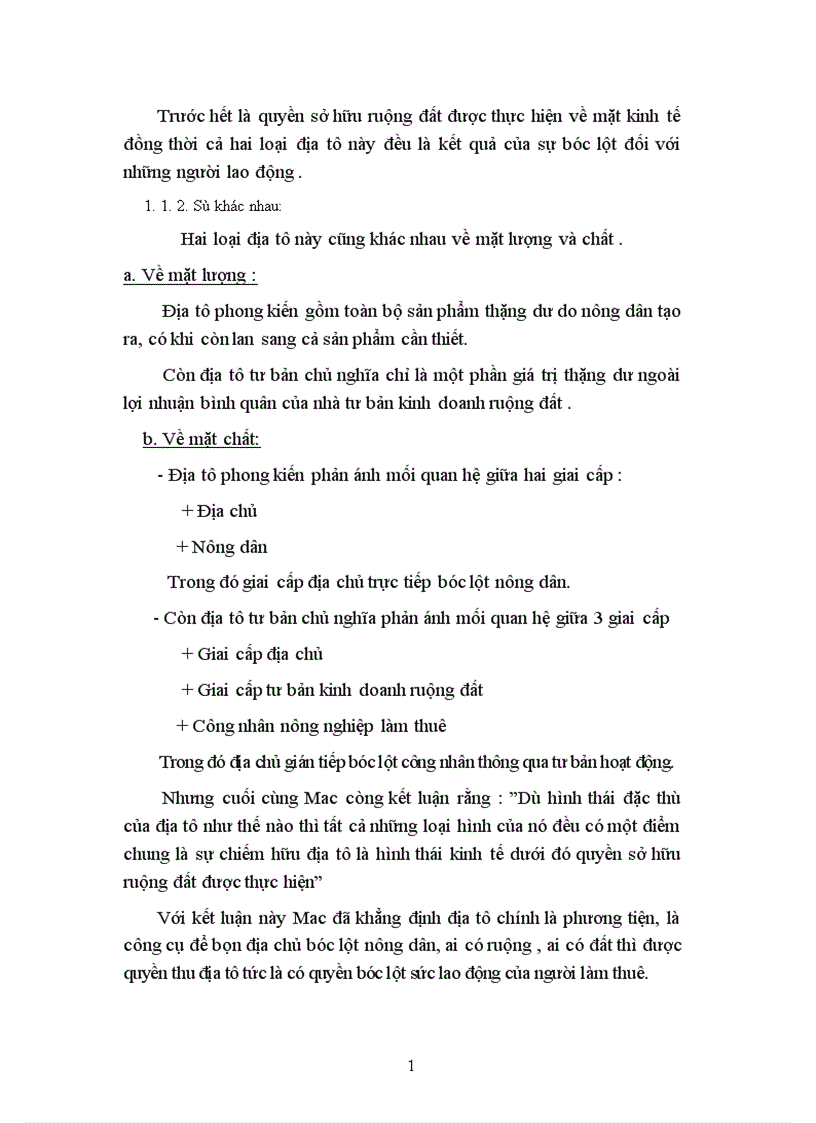 Trước hết là quyền sở hữu ruộng đất được thực hiện về mặt kinh tế đồng thời cả hai loại địa tô này đều là kết quả của sự bóc lột đối với những người lao động .

1. 1. 2. Sù khác nhau:

Hai loại địa tô này cũng khác nhau về mặt lượng và chất .

a. Về mặt lượng :

Địa tô phong kiến gồm toàn bộ sản phẩm thặng dư do nông dân tạo ra, có khi còn lan sang cả sản phẩm cần thiết.

Còn địa tô tư bản chủ nghĩa chỉ là một phần giá trị thặng dư ngoài lợi nhuận bình quân của nhà tư bản kinh doanh ruộng đất .

b. Về mặt chất:

- Địa tô phong kiến phản ánh mối quan hệ giữa hai giai cấp :

+ Địa chủ

+ Nông dân

Trong đó giai cấp địa chủ trực tiếp bóc lột nông dân.

- Còn địa tô tư bản chủ nghĩa phản ánh mối quan hệ giữa 3 giai cấp

+ Giai cấp địa chủ

+ Giai cấp tư bản kinh doanh ruộng đất

+ Công nhân nông nghiệp làm thuê

Trong đó địa chủ gián tiếp bóc lột công nhân thông qua tư bản hoạt động.

Nhưng cuối cùng Mac còng kết luận rằng : "Dù hình thái đặc thù của địa tô như thế nào thì tất cả những loại hình của nó đều có một điểm chung là sự chiếm hữu địa tô là hình thái kinh tế dưới đó quyền sở hữu ruộng đất được thực hiện"

Với kết luận này Mac đã khẳng định địa tô chính là phương tiện, là công cụ để bọn địa chủ bóc lột nông dân, ai có ruộng , ai có đất thì được quyền thu địa tô tức là có quyền bóc lột sức lao động của người làm thuê.

1